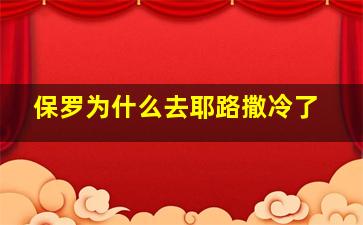 保罗为什么去耶路撒冷了